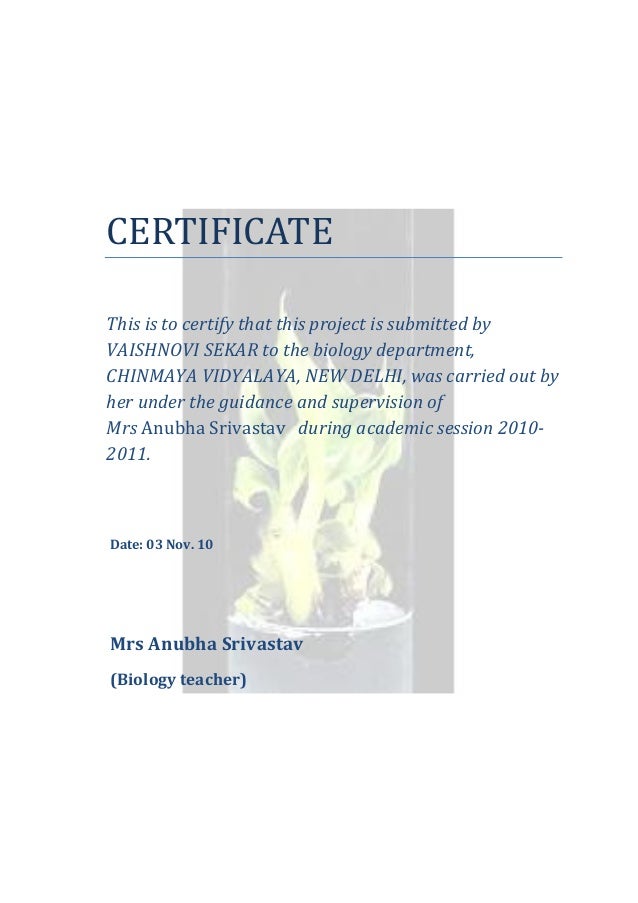 CERTIFICATE

This is to certify that this project is submitted by VAISHNOVI SEKAR to the biology department, CHINMAYA VIDYALAYA, NEW DELHI, was carried out by her under the guidance and supervision of Mrs Anubha Srivastav during academic session 2010-2011.

Date: 03 Nov. 10

Mrs Anubha Srivastav

(Biology teacher)